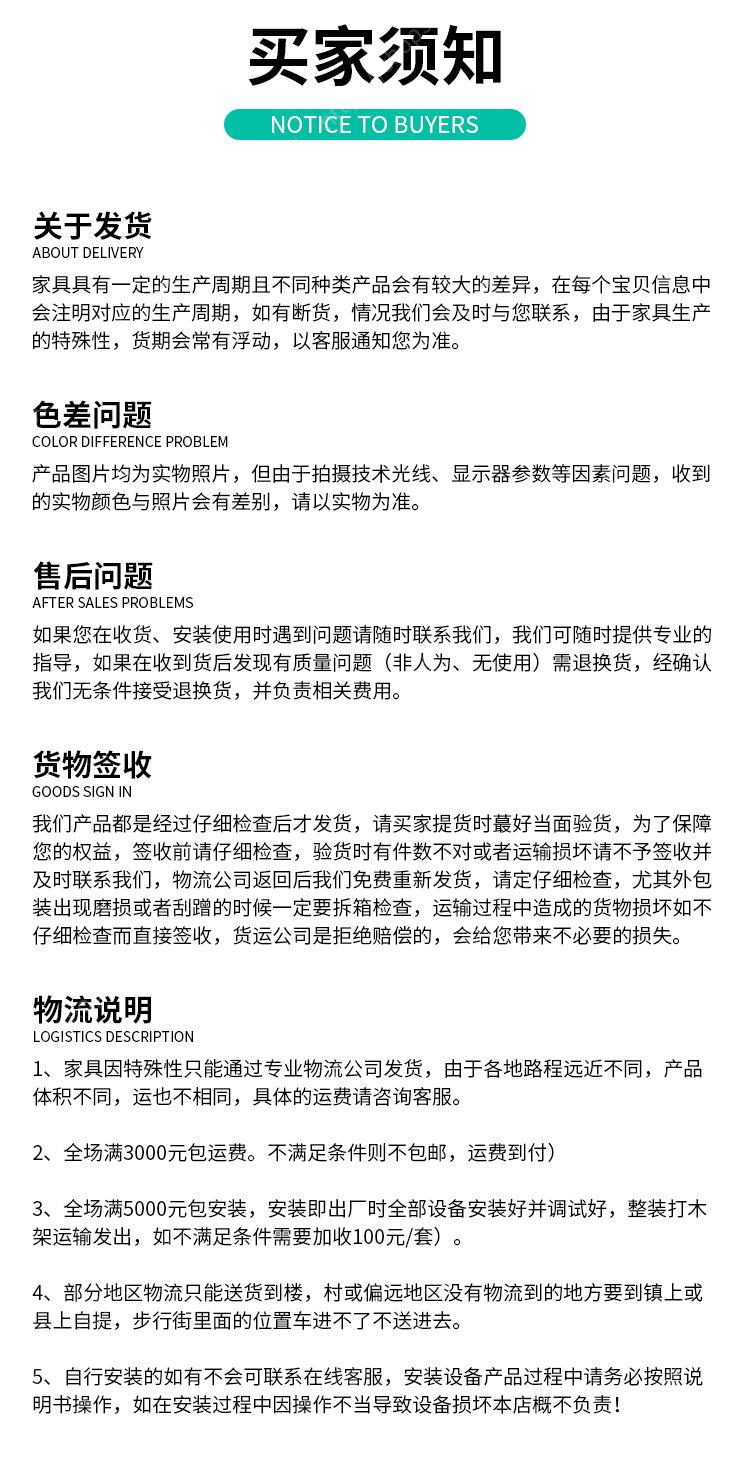 买家须知

NOTICE TO BUYERS

关于发货
ABOUT DELIVERY
家具具有一定的生产周期且不同种类产品会有较大的差异，在每个宝贝信息中会注明对应的生产周期，如有断货，情况我们会及时与您联系，由于家具生产的特殊性，货期会常有浮动，以客服通知您为准。

色差问题
COLOR DIFFERENCE PROBLEM
产品图片均为实物照片，但由于拍摄技术光线、显示器参数等因素问题，收到的实物颜色与照片会有差别，请以实物为准。

售后问题
AFTER SALES PROBLEMS
如果您在收货、安装使用时遇到问题请随时联系我们，我们可随时提供专业的指导，如果在收到货后发现有质量问题（非人为、无使用）需退换货，经确认我们无条件接受退换货，并负责相关费用。

货物签收
GOODS SIGN IN
我们产品都是经过仔细检查后才发货，请买家提货时蕞好当面验货，为了保障您的权益，签收前请仔细检查，验货时有件数不对或者运输损坏请不予签收并及时联系我们，物流公司返回后我们免费重新发货，请定仔细检查，尤其外包装出现磨损或者刮蹭的时候一定要拆箱检查，运输过程中造成的货物损坏如不仔细检查而直接签收，货运公司是拒绝赔偿的，会给您带来不必要的损失。

物流说明
LOGISTICS DESCRIPTION
1、家具因特殊性只能通过专业物流公司发货，由于各地路程远近不同，产品体积不同，运也不相同，具体的运费请咨询客服。

2、全场满3000元包运费。不满足条件则不包邮，运费到付）

3、全场满5000元包安装，安装即出厂时全部设备安装好并调试好，整装打木架运输发出，如不满足条件需要加收100元/套）。

4、部分地区物流只能送货到楼，村或偏远地区没有物流到的地方要到镇上或县上自提，步行街里面的位置车进不了不送进去。

5、自行安装的如有不会可联系在线客服，安装设备产品过程中请务必按照说明书操作，如在安装过程中因操作不当导致设备损坏本店概不负责！